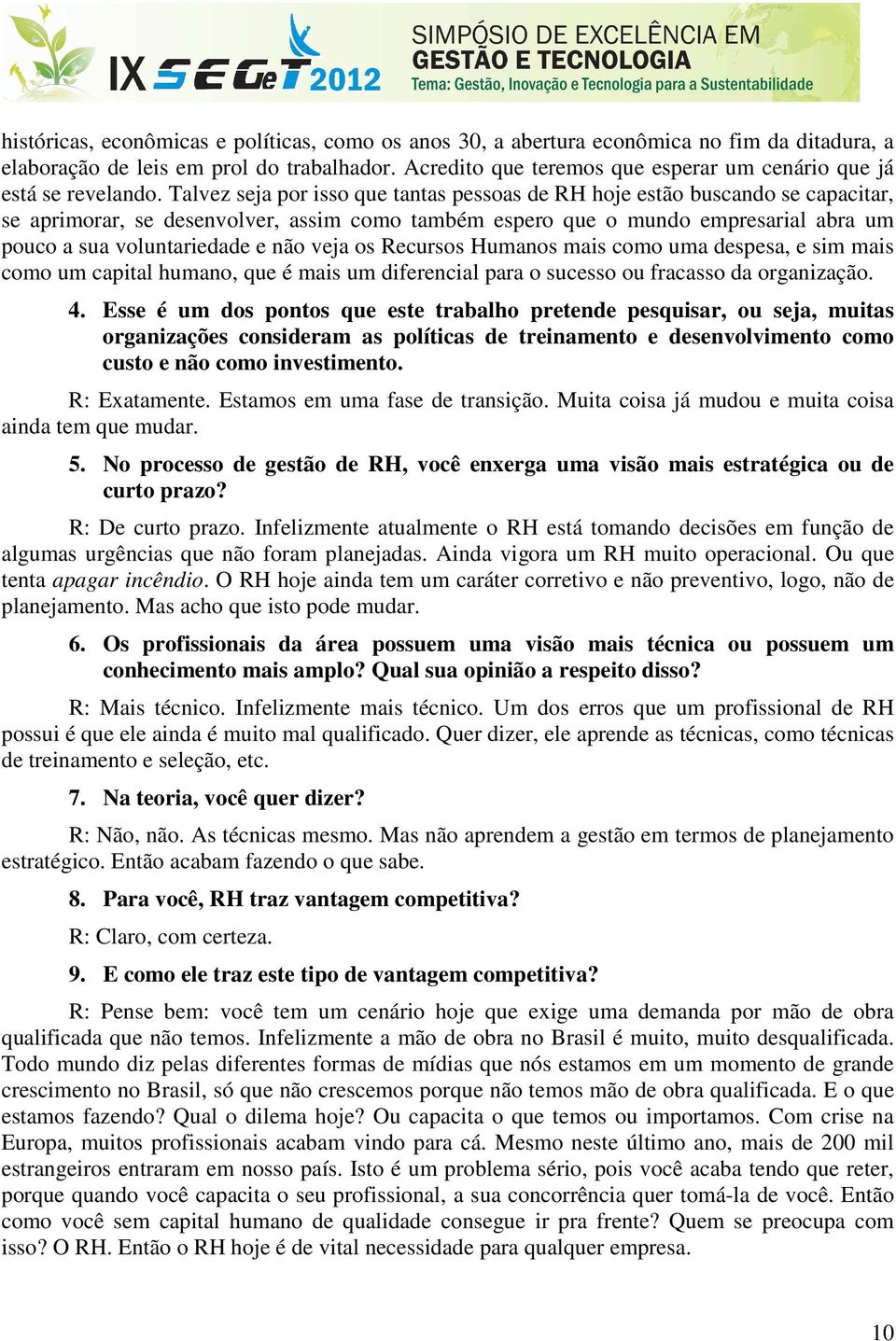 IX SEGeT 2012

SIMPÓSIO DE EXCELÊNCIA EM
GESTÃO E TECNOLOGIA
Tema: Gestão, Inovação e Tecnologia para a Sustentabilidade

históricas, econômicas e políticas, como os anos 30, a abertura econômica no fim da ditadura, a elaboração de leis em prol do trabalhador. Acredito que teremos que esperar um cenário que já está se revelando. Talvez seja por isso que tantas pessoas de RH hoje estão buscando se capacitar, se aprimorar, se desenvolver, assim como também espero que o mundo empresarial abra um pouco a sua voluntariedade e não veja os Recursos Humanos mais como uma despesa, e sim mais como um capital humano, que é mais um diferencial para o sucesso ou fracasso da organização.

4. Esse é um dos pontos que este trabalho pretende pesquisar, ou seja, muitas organizações consideram as políticas de treinamento e desenvolvimento como custo e não como investimento.

R: Exatamente. Estamos em uma fase de transição. Muita coisa já mudou e muita coisa ainda tem que mudar.

5. No processo de gestão de RH, você enxerga uma visão mais estratégica ou de curto prazo?

R: De curto prazo. Infelizmente atualmente o RH está tomando decisões em função de algumas urgências que não foram planejadas. Ainda vigora um RH muito operacional. Ou que tenta apagar incêndio. O RH hoje ainda tem um caráter corretivo e não preventivo, logo, não de planejamento. Mas acho que isto pode mudar.

6. Os profissionais da área possuem uma visão mais técnica ou possuem um conhecimento mais amplo? Qual sua opinião a respeito disso?

R: Mais técnico. Infelizmente mais técnico. Um dos erros que um profissional de RH possui é que ele ainda é muito mal qualificado. Quer dizer, ele aprende as técnicas, como técnicas de treinamento e seleção, etc.

7. Na teoria, você quer dizer?

R: Não, não. As técnicas mesmo. Mas não aprendem a gestão em termos de planejamento estratégico. Então acabam fazendo o que sabe.

8. Para você, RH traz vantagem competitiva?

R: Claro, com certeza.

9. E como ele traz este tipo de vantagem competitiva?

R: Pense bem: você tem um cenário hoje que exige uma demanda por mão de obra qualificada que não temos. Infelizmente a mão de obra no Brasil é muito, muito desqualificada. Todo mundo diz pelas diferentes formas de mídias que nós estamos em um momento de grande crescimento no Brasil, só que não crescemos porque não temos mão de obra qualificada. E o que estamos fazendo? Qual o dilema hoje? Ou capacita o que temos ou importamos. Com crise na Europa, muitos profissionais acabam vindo para cá. Mesmo neste último ano, mais de 200 mil estrangeiros entraram em nosso país. Isto é um problema sério, pois você acaba tendo que reter, porque quando você capacita o seu profissional, a sua concorrência quer tomá-la de você. Então como você sem capital humano de qualidade consegue ir pra frente? Quem se preocupa com isso? O RH. Então o RH hoje é de vital necessidade para qualquer empresa.

10